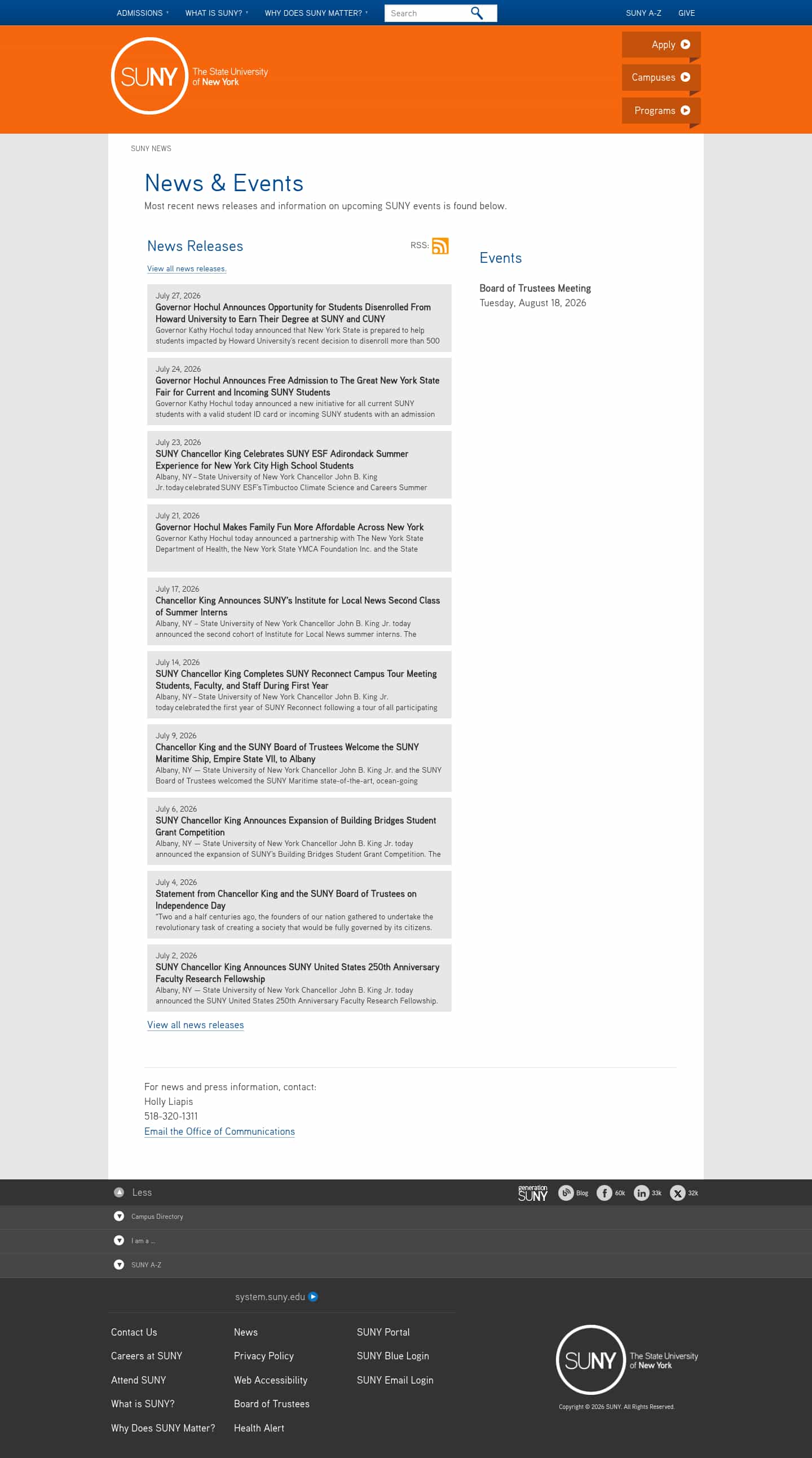 ADMISSIONS WHAT IS SUNY? WHY DOES SUNY MATTER? Search SUNY A-Z GIVE

SUNY The State University of New York

Apply
Campuses
Programs

SUNY NEWS

News & Events

Most recent news releases and information on upcoming SUNY events is found below.

News Releases

RSS:

View all news releases.

July 27, 2026
Governor Hochul Announces Opportunity for Students Disenrolled From Howard University to Earn Their Degree at SUNY and CUNY
Governor Kathy Hochul today announced that New York State is prepared to help students impacted by Howard University's recent decision to disenroll more than 500

July 24, 2026
Governor Hochul Announces Free Admission to The Great New York State Fair for Current and Incoming SUNY Students
Governor Kathy Hochul today announced a new initiative for all current SUNY students with a valid student ID card or incoming SUNY students with an admission

July 23, 2026
SUNY Chancellor King Celebrates SUNY ESF Adirondack Summer Experience for New York City High School Students
Albany, NY – State University of New York Chancellor John B. King Jr. today celebrated SUNY ESF's Timbuctoo Climate Science and Careers Summer

July 21, 2026
Governor Hochul Makes Family Fun More Affordable Across New York
Governor Kathy Hochul today announced a partnership with The New York State Department of Health, the New York State YMCA Foundation Inc. and the State

July 17, 2026
Chancellor King Announces SUNY's Institute for Local News Second Class of Summer Interns
Albany, NY – State University of New York Chancellor John B. King Jr. today announced the second cohort of Institute for Local News summer interns. The

July 14, 2026
SUNY Chancellor King Completes SUNY Reconnect Campus Tour Meeting Students, Faculty, and Staff During First Year
Albany, NY – State University of New York Chancellor John B. King Jr. today celebrated the first year of SUNY Reconnect following a tour of all participating

July 9, 2026
Chancellor King and the SUNY Board of Trustees Welcome the SUNY Maritime Ship, Empire State VII, to Albany
Albany, NY — State University of New York Chancellor John B. King Jr. and the SUNY Board of Trustees welcomed the SUNY Maritime state-of-the-art, ocean-going

July 6, 2026
SUNY Chancellor King Announces Expansion of Building Bridges Student Grant Competition
Albany, NY — State University of New York Chancellor John B. King Jr. today announced the expansion of SUNY's Building Bridges Student Grant Competition. The

July 4, 2026
Statement from Chancellor King and the SUNY Board of Trustees on Independence Day
"Two and a half centuries ago, the founders of our nation gathered to undertake the revolutionary task of creating a society that would be fully governed by its citizens.

July 2, 2026
SUNY Chancellor King Announces SUNY United States 250th Anniversary Faculty Research Fellowship
Albany, NY — State University of New York Chancellor John B. King Jr. today announced the SUNY United States 250th Anniversary Faculty Research Fellowship.

View all news releases

Events

Board of Trustees Meeting
Tuesday, August 18, 2026

For news and press information, contact:
Holly Liapis
518-320-1311
Email the Office of Communications

Less
generation SUNY Blog 60k 33k 32k
Campus Directory
I am a ...
SUNY A-Z

system.suny.edu

Contact Us
Careers at SUNY
Attend SUNY
What is SUNY?
Why Does SUNY Matter?

News
Privacy Policy
Web Accessibility
Board of Trustees
Health Alert

SUNY Portal
SUNY Blue Login
SUNY Email Login

SUNY The State University of New York
Copyright © 2026 SUNY. All Rights Reserved.